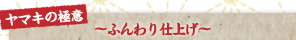 ヤマキの極意

〜ふんわり仕上げ〜